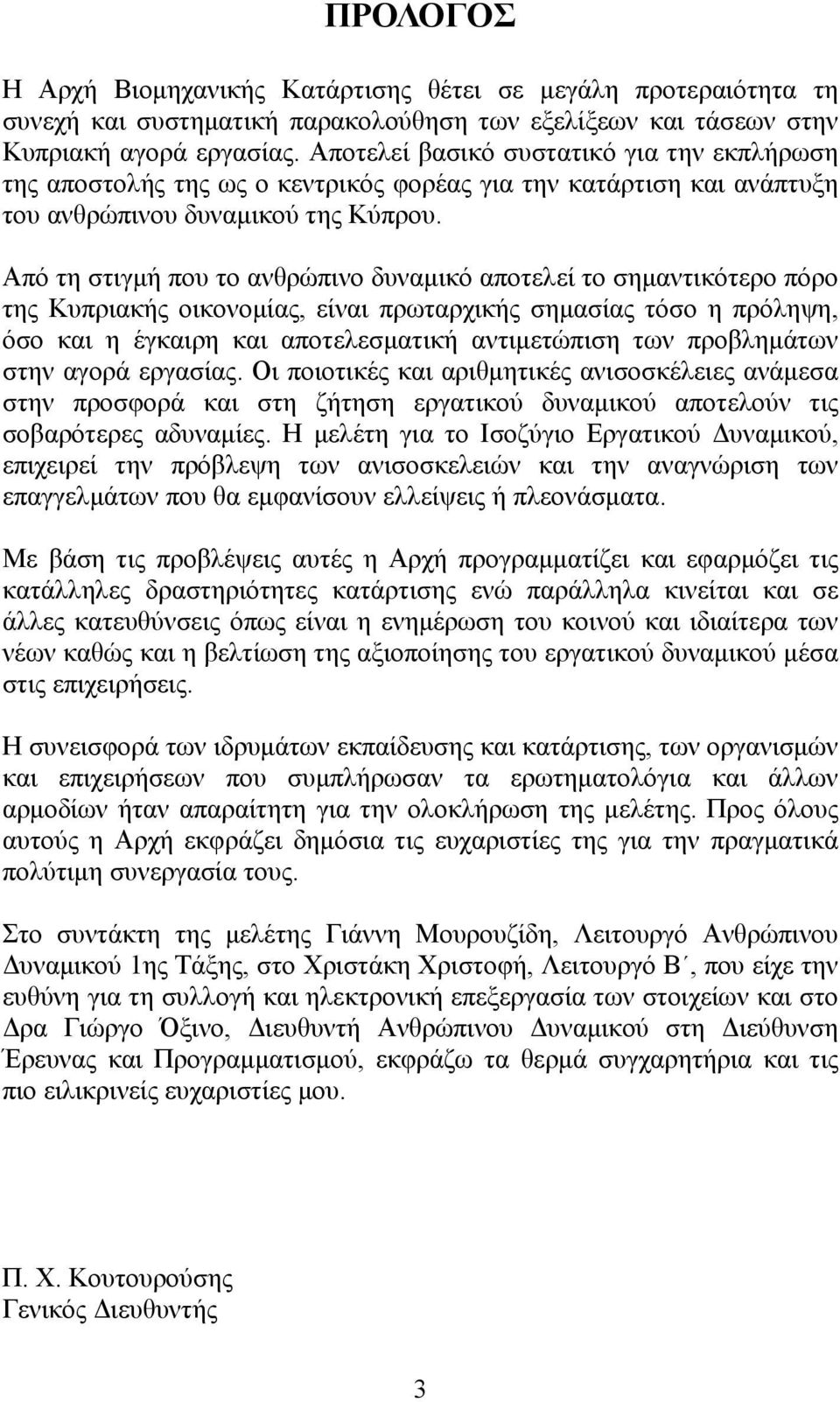 ΠΡΟΛΟΓΟΣ

Η Αρχή Βιομηχανικής Κατάρτισης θέτει σε μεγάλη προτεραιότητα τη συνεχή και συστηματική παρακολούθηση των εξελίξεων και τάσεων στην Κυπριακή αγορά εργασίας. Αποτελεί βασικό συστατικό για την εκπλήρωση της αποστολής της ως ο κεντρικός φορέας για την κατάρτιση και ανάπτυξη του ανθρώπινου δυναμικού της Κύπρου.

Από τη στιγμή που το ανθρώπινο δυναμικό αποτελεί το σημαντικότερο πόρο της Κυπριακής οικονομίας, είναι πρωταρχικής σημασίας τόσο η πρόληψη, όσο και η έγκαιρη και αποτελεσματική αντιμετώπιση των προβλημάτων στην αγορά εργασίας. Οι ποιοτικές και αριθμητικές ανισοσκέλειες ανάμεσα στην προσφορά και στη ζήτηση εργατικού δυναμικού αποτελούν τις σοβαρότερες αδυναμίες. Η μελέτη για το Ισοζύγιο Εργατικού Δυναμικού, επιχειρεί την πρόβλεψη των ανισοσκελειών και την αναγνώριση των επαγγελμάτων που θα εμφανίσουν ελλείψεις ή πλεονάσματα.

Με βάση τις προβλέψεις αυτές η Αρχή προγραμματίζει και εφαρμόζει τις κατάλληλες δραστηριότητες κατάρτισης ενώ παράλληλα κινείται και σε άλλες κατευθύνσεις όπως είναι η ενημέρωση του κοινού και ιδιαίτερα των νέων καθώς και η βελτίωση της αξιοποίησης του εργατικού δυναμικού μέσα στις επιχειρήσεις.

Η συνεισφορά των ιδρυμάτων εκπαίδευσης και κατάρτισης, των οργανισμών και επιχειρήσεων που συμπλήρωσαν τα ερωτηματολόγια και άλλων αρμοδίων ήταν απαραίτητη για την ολοκλήρωση της μελέτης. Προς όλους αυτούς η Αρχή εκφράζει δημόσια τις ευχαριστίες της για την πραγματικά πολύτιμη συνεργασία τους.

Στο συντάκτη της μελέτης Γιάννη Μουρουζίδη, Λειτουργό Ανθρώπινου Δυναμικού 1ης Τάξης, στο Χριστάκη Χριστοφή, Λειτουργό Β΄, που είχε την ευθύνη για τη συλλογή και ηλεκτρονική επεξεργασία των στοιχείων και στο Δρα Γιώργο Όξινο, Διευθυντή Ανθρώπινου Δυναμικού στη Διεύθυνση Έρευνας και Προγραμματισμού, εκφράζω τα θερμά συγχαρητήρια και τις πιο ειλικρινείς ευχαριστίες μου.

Π. Χ. Κουτουρούσης
Γενικός Διευθυντής

3